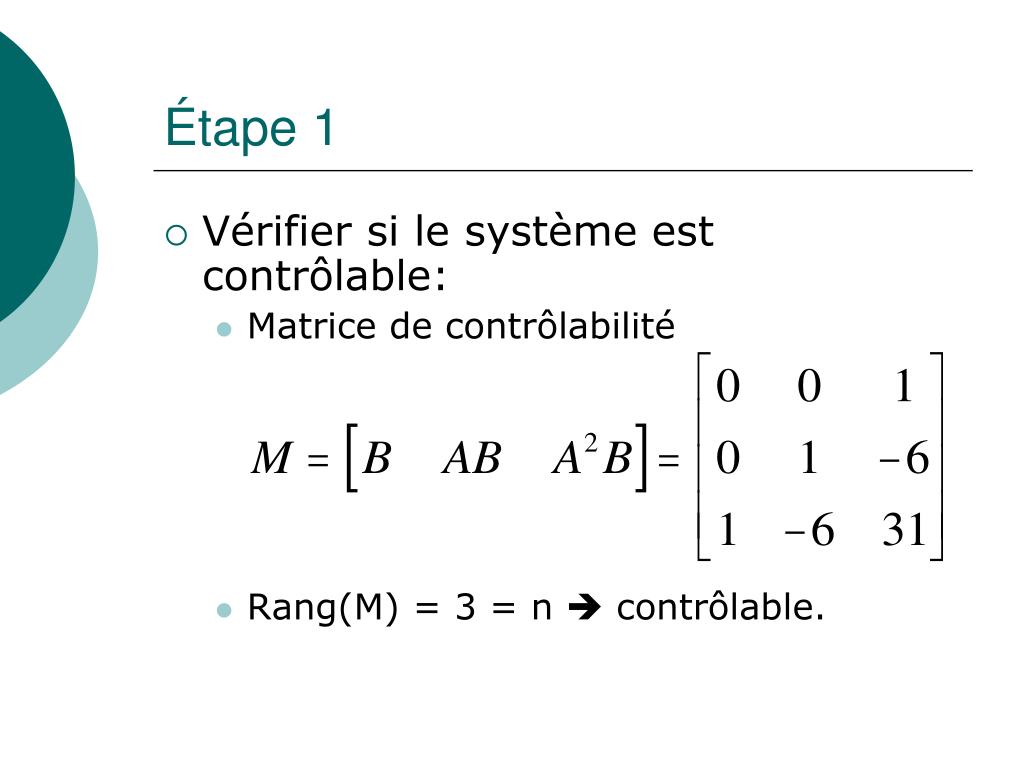 Étape 1

Vérifier si le système est contrôlable:

Matrice de contrôlabilité

$M = \begin{bmatrix} B & AB & A^2B \end{bmatrix} = \begin{bmatrix} 0 & 0 & 1 \\ 0 & 1 & -6 \\ 1 & -6 & 31 \end{bmatrix}$

Rang(M) = 3 = n ➔ contrôlable.